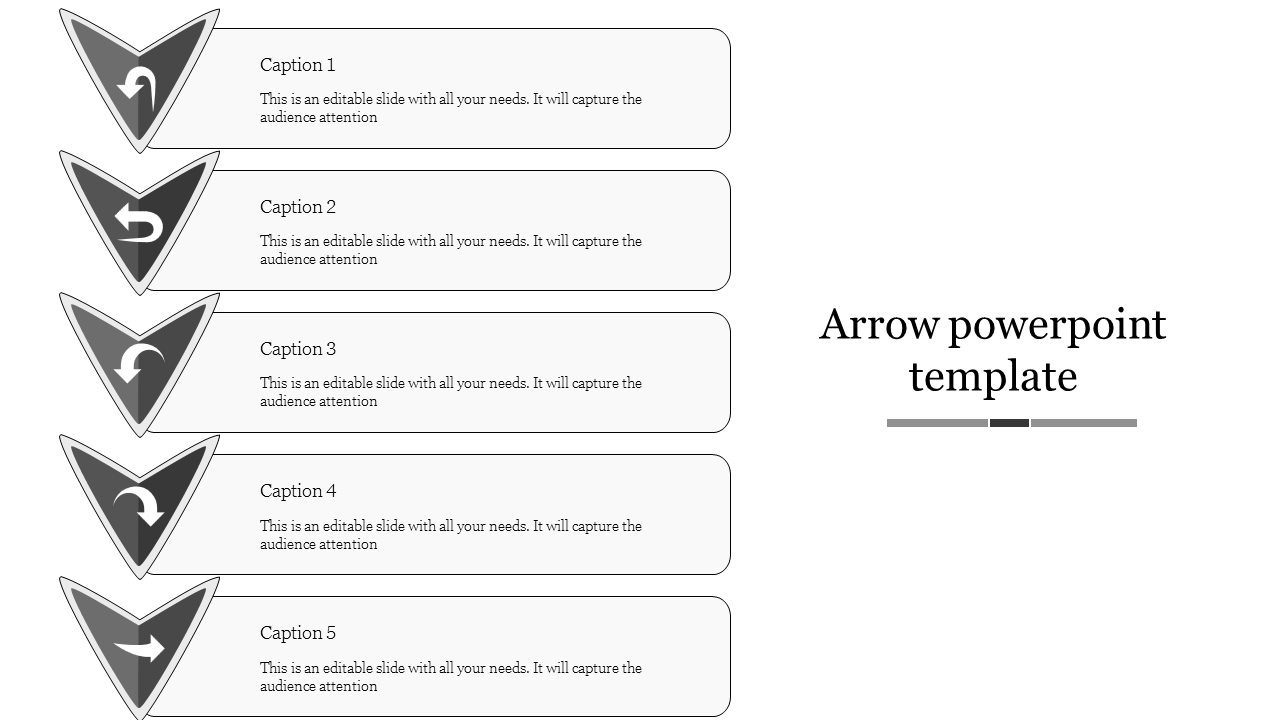 Caption 1

This is an editable slide with all your needs. It will capture the audience attention

Caption 2

This is an editable slide with all your needs. It will capture the audience attention

Caption 3

This is an editable slide with all your needs. It will capture the audience attention

Caption 4

This is an editable slide with all your needs. It will capture the audience attention

Caption 5

This is an editable slide with all your needs. It will capture the audience attention

Arrow powerpoint template